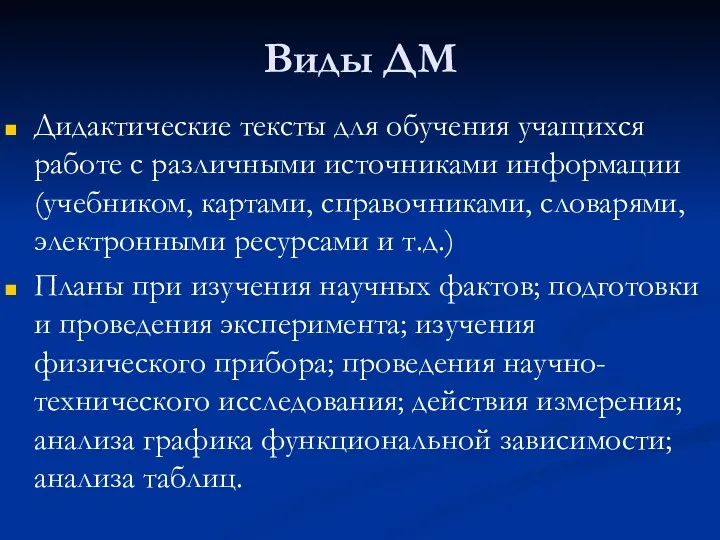 Виды ДМ

Дидактические тексты для обучения учащихся работе с различными источниками информации (учебником, картами, справочниками, словарями, электронными ресурсами и т.д.)

Планы при изучения научных фактов; подготовки и проведения эксперимента; изучения физического прибора; проведения научно-технического исследования; действия измерения; анализа графика функциональной зависимости; анализа таблиц.